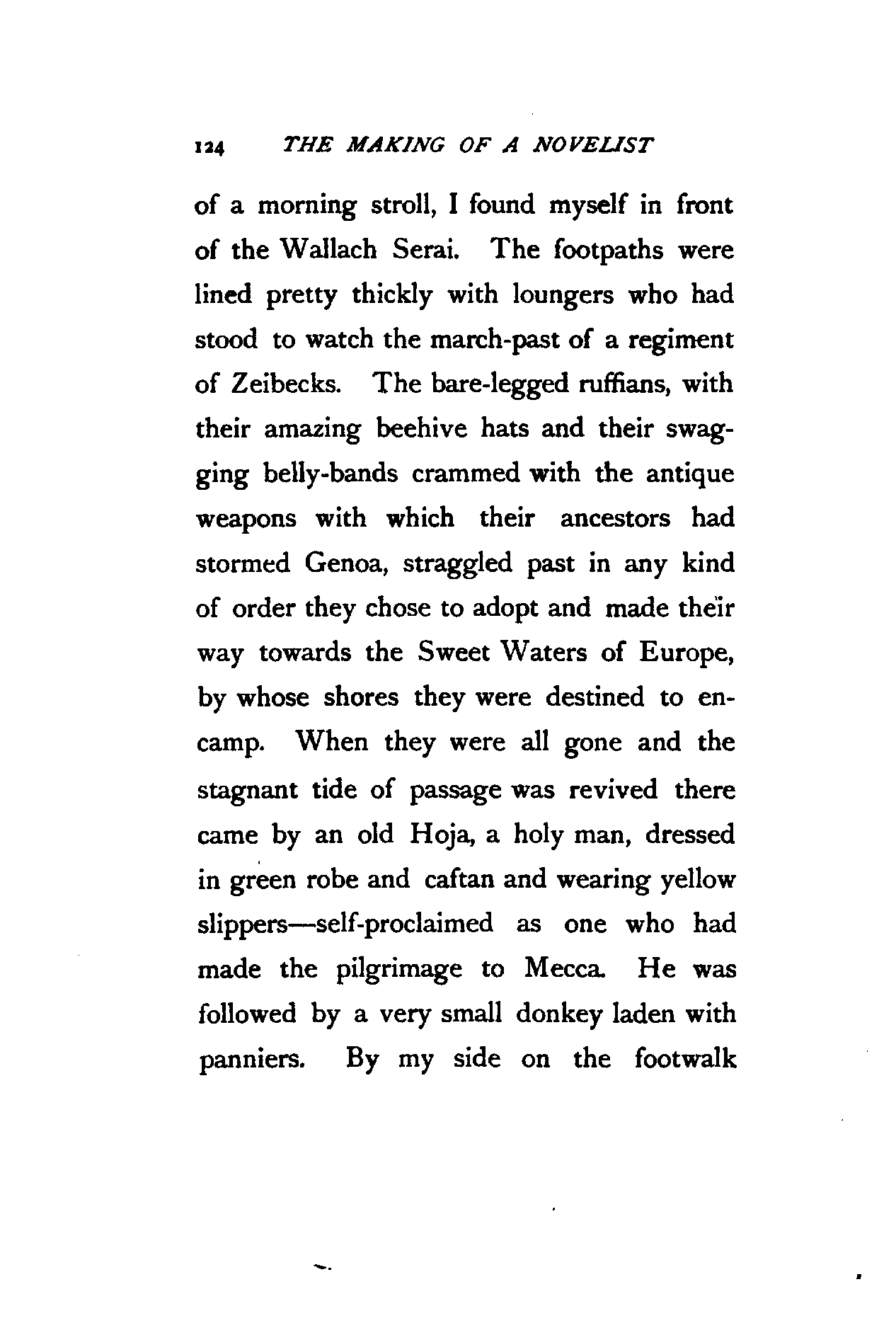 124 THE MAKING OF A NOVELIST

of a morning stroll, I found myself in front of the Wallach Serai. The footpaths were lined pretty thickly with loungers who had stood to watch the march-past of a regiment of Zeibecks. The bare-legged ruffians, with their amazing beehive hats and their swagging belly-bands crammed with the antique weapons with which their ancestors had stormed Genoa, straggled past in any kind of order they chose to adopt and made their way towards the Sweet Waters of Europe, by whose shores they were destined to encamp. When they were all gone and the stagnant tide of passage was revived there came by an old Hoja, a holy man, dressed in green robe and caftan and wearing yellow slippers—self-proclaimed as one who had made the pilgrimage to Mecca. He was followed by a very small donkey laden with panniers. By my side on the footwalk